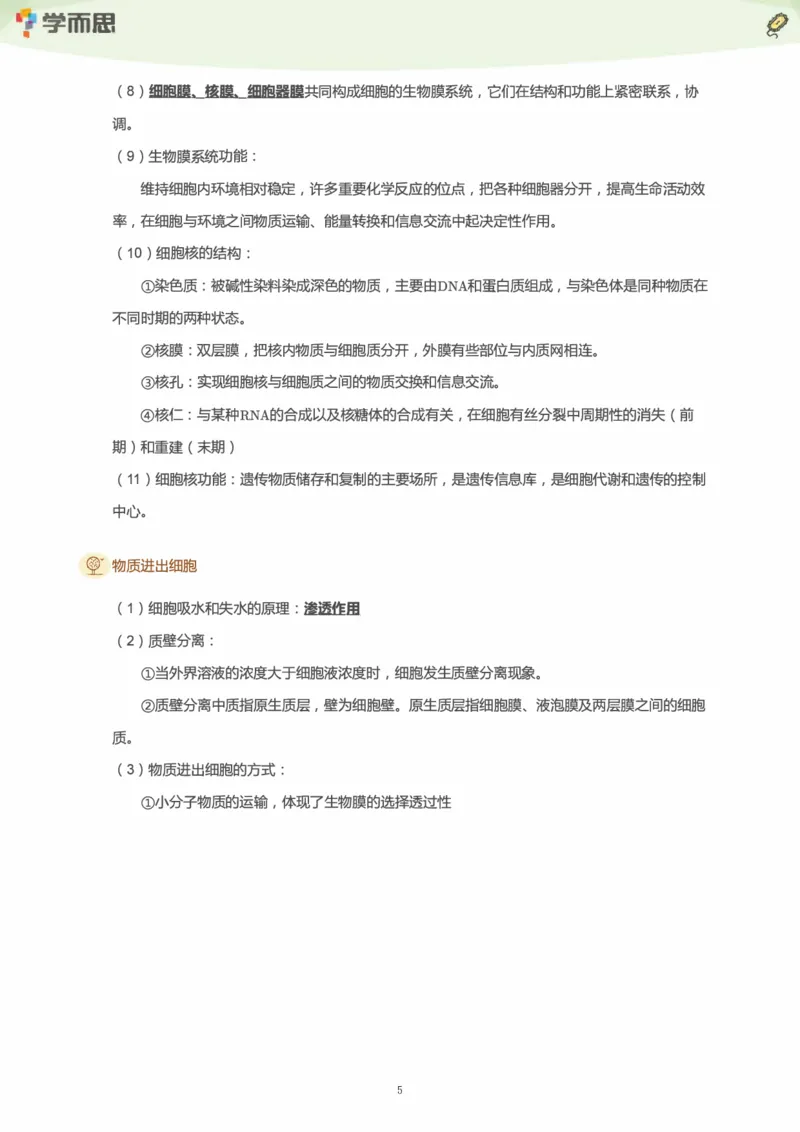 学而思

（8）细胞膜、核膜、细胞器膜共同构成细胞的生物膜系统，它们在结构和功能上紧密联系，协调。

（9）生物膜系统功能：

维持细胞内环境相对稳定，许多重要化学反应的位点，把各种细胞器分开，提高生命活动效率，在细胞与环境之间物质运输、能量转换和信息交流中起决定性作用。

（10）细胞核的结构：

①染色质：被碱性染料染成深色的物质，主要由DNA和蛋白质组成，与染色体是同种物质在不同时期的两种状态。

②核膜：双层膜，把核内物质与细胞质分开，外膜有些部位与内质网相连。

③核孔：实现细胞核与细胞质之间的物质交换和信息交流。

④核仁：与某种RNA的合成以及核糖体的合成有关，在细胞有丝分裂中周期性的消失（前期）和重建（末期）

（11）细胞核功能：遗传物质储存和复制的主要场所，是遗传信息库，是细胞代谢和遗传的控制中心。

物质进出细胞

（1）细胞吸水和失水的原理：渗透作用

（2）质壁分离：

①当外界溶液的浓度大于细胞液浓度时，细胞发生质壁分离现象。

②质壁分离中质指原生质层，壁为细胞壁。原生质层指细胞膜、液泡膜及两层膜之间的细胞质。

（3）物质进出细胞的方式：

①小分子物质的运输，体现了生物膜的选择透过性

5